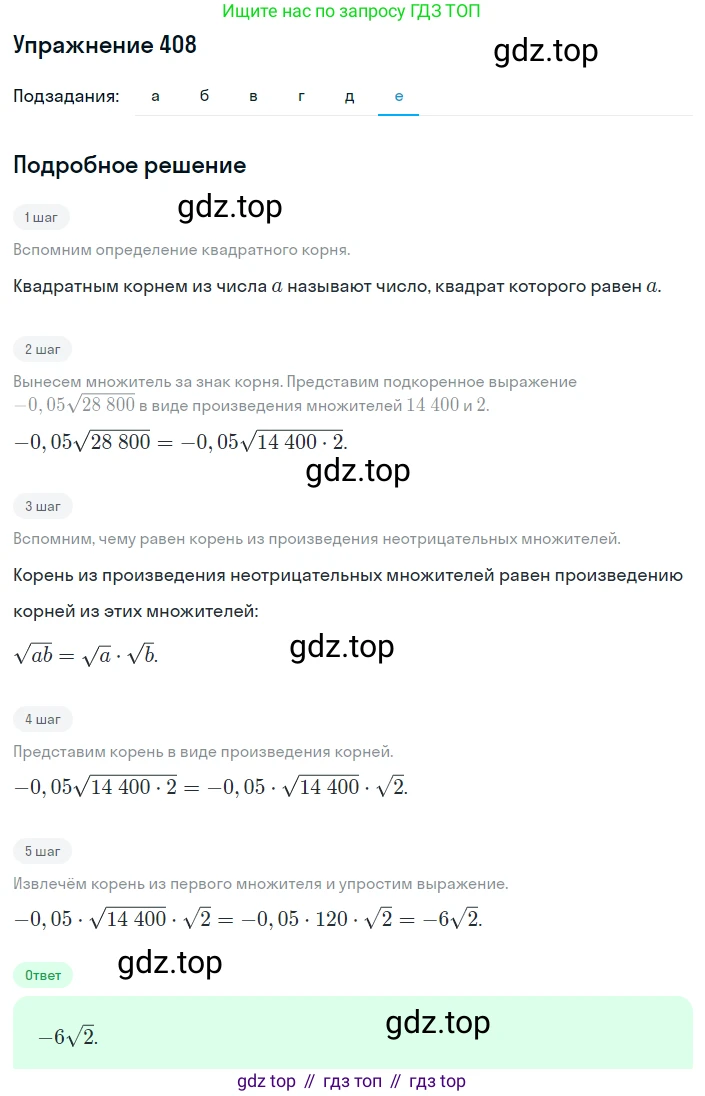 Ищите нас по запросу ГДЗ ТОП

Упражнение 408

gdz.top

Подзадания: а б в г д е

Подробное решение

1 шаг

gdz.top

Вспомним определение квадратного корня.

Квадратным корнем из числа $a$ называют число, квадрат которого равен $a$.

2 шаг

Вынесем множитель за знак корня. Представим подкоренное выражение $-0,05\sqrt{28\ 800}$ в виде произведения множителей $14\ 400$ и $2$.

$-0,05\sqrt{28\ 800} = -0,05\sqrt{14\ 400 \cdot 2}$.

gdz.top

3 шаг

Вспомним, чему равен корень из произведения неотрицательных множителей.

Корень из произведения неотрицательных множителей равен произведению корней из этих множителей:

$\sqrt{ab} = \sqrt{a} \cdot \sqrt{b}$.

gdz.top

4 шаг

Представим корень в виде произведения корней.

$-0,05\sqrt{14\ 400 \cdot 2} = -0,05 \cdot \sqrt{14\ 400} \cdot \sqrt{2}$.

5 шаг

Извлечём корень из первого множителя и упростим выражение.

$-0,05 \cdot \sqrt{14\ 400} \cdot \sqrt{2} = -0,05 \cdot 120 \cdot \sqrt{2} = -6\sqrt{2}$.

Ответ

gdz.top

$-6\sqrt{2}$.

gdz.top

gdz top // гдз топ // гдз top